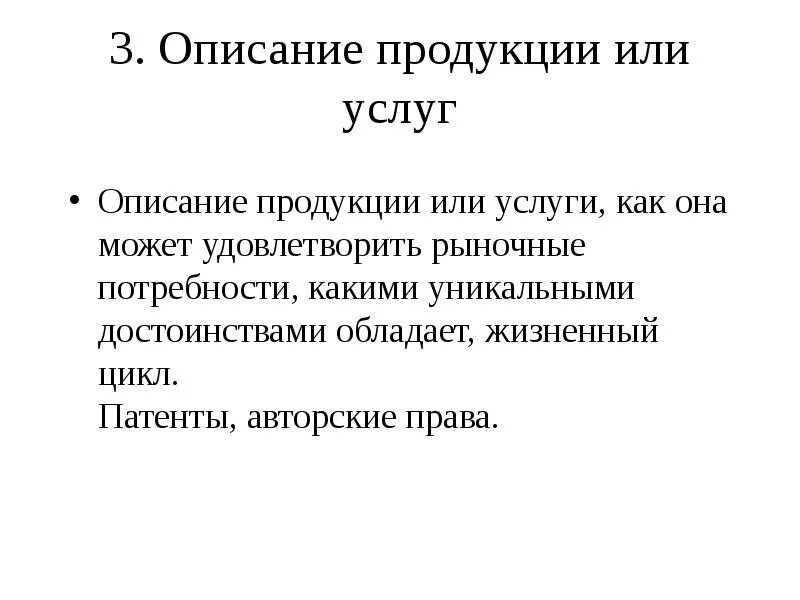 3. Описание продукции или услуг

• Описание продукции или услуги, как она может удовлетворить рыночные потребности, какими уникальными достоинствами обладает, жизненный цикл.
Патенты, авторские права.